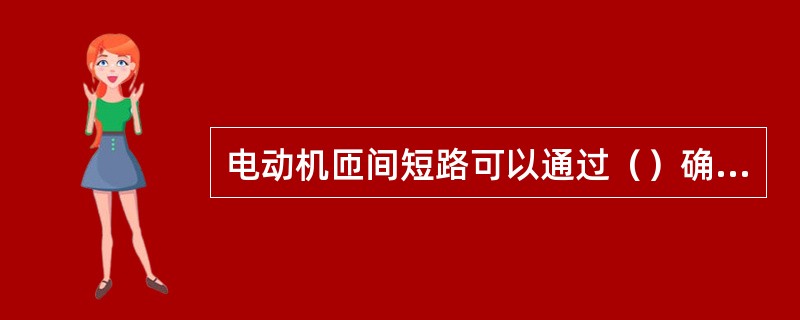 电动机匝间短路可以通过（）确...